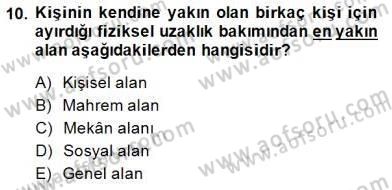 10. Kişinin kendine yakın olan birkaç kişi için ayırdığı fiziksel uzaklık bakımından en yakın alan aşağıdakilerden hangisidir?

A) Kişisel alan
B) Mahrem alan
C) Mekân alanı
D) Sosyal alan
E) Genel alan

www.aofsoru.com